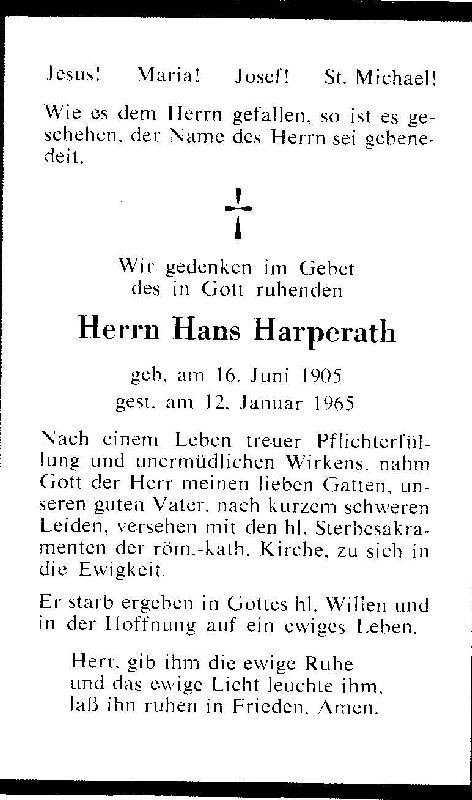 Jesus! Maria! Josef! St. Michael!

Wie es dem Herrn gefallen, so ist es geschehen, der Name des Herrn sei gebenedeit.

Wir gedenken im Gebet
des in Gott ruhenden

Herrn Hans Harperath

geb. am 16. Juni 1905
gest. am 12. Januar 1965

Nach einem Leben treuer Pflichterfüllung und unermüdlichen Wirkens, nahm Gott der Herr meinen lieben Gatten, unseren guten Vater, nach kurzem schweren Leiden, versehen mit den hl. Sterbesakramenten der röm.-kath. Kirche, zu sich in die Ewigkeit.

Er starb ergeben in Gottes hl. Willen und in der Hoffnung auf ein ewiges Leben.

Herr, gib ihm die ewige Ruhe
und das ewige Licht leuchte ihm,
laß ihn ruhen in Frieden. Amen.